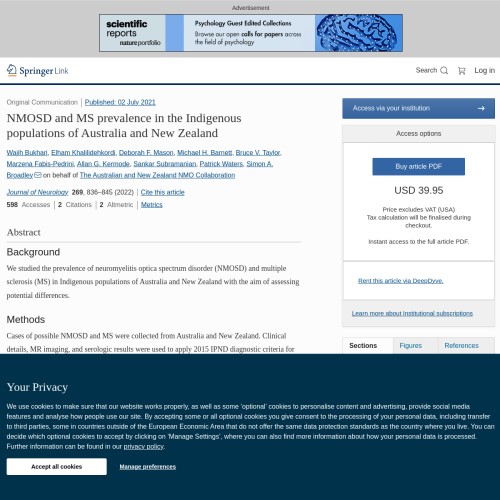 Advertisement

scientific reports nature portfolio

Psychology Guest Edited Collections

Browse our open calls for papers across the field of psychology

Springer Link

Search Log in

Original Communication | Published: 02 July 2021

NMOSD and MS prevalence in the Indigenous populations of Australia and New Zealand

Wajih Bukhari, Elham Khalilidehkordi, Deborah F. Mason, Michael H. Barnett, Bruce V. Taylor, Marzena Fabis-Pedrini, Allan G. Kermode, Sankar Subramanian, Patrick Waters, Simon A. Broadley on behalf of The Australian and New Zealand NMO Collaboration

Journal of Neurology 269, 836–845 (2022) | Cite this article

598 Accesses | 2 Citations | 2 Altmetric | Metrics

Abstract

Background

We studied the prevalence of neuromyelitis optica spectrum disorder (NMOSD) and multiple sclerosis (MS) in Indigenous populations of Australia and New Zealand with the aim of assessing potential differences.

Methods

Cases of possible NMOSD and MS were collected from Australia and New Zealand. Clinical details, MR imaging, and serologic results were used to apply 2015 IPND diagnostic criteria for

Access via your institution

Access options

Buy article PDF

USD 39.95

Price excludes VAT (USA)
Tax calculation will be finalised during checkout.

Instant access to the full article PDF.

Rent this article via DeepDyve.

Learn more about Institutional subscriptions

Sections Figures References

Your Privacy

We use cookies to make sure that our website works properly, as well as some 'optional' cookies to personalise content and advertising, provide social media features and analyse how people use our site. By accepting some or all optional cookies you give consent to the processing of your personal data, including transfer to third parties, some in countries outside of the European Economic Area that do not offer the same data protection standards as the country where you live. You can decide which optional cookies to accept by clicking on 'Manage Settings', where you can also find more information about how your personal data is processed. Further information can be found in our privacy policy.

Accept all cookies

Manage preferences